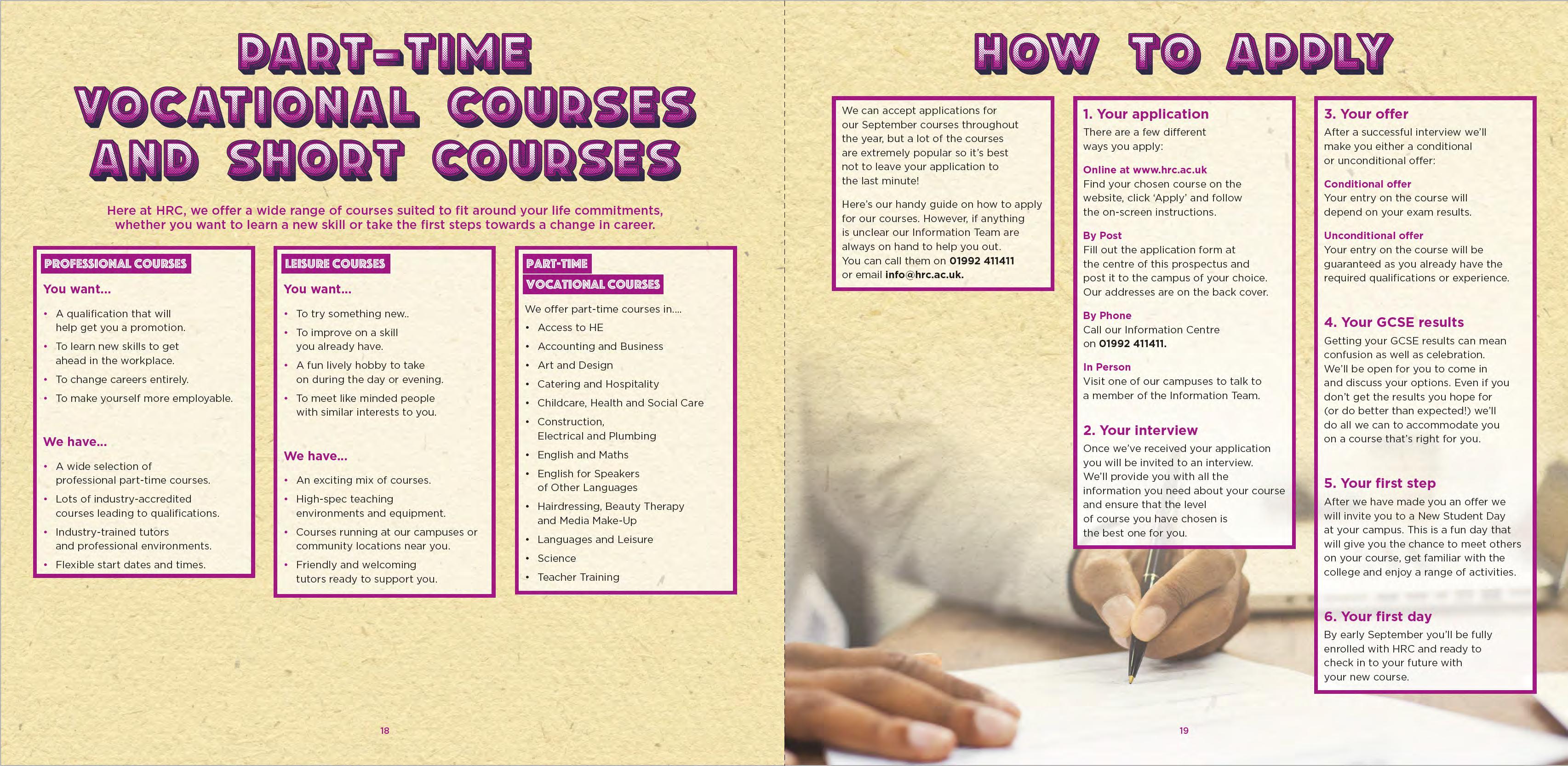 PART-TIME VOCATIONAL COURSES AND SHORT COURSES

Here at HRC, we offer a wide range of courses suited to fit around your life commitments, whether you want to learn a new skill or take the first steps towards a change in career.

PROFESSIONAL COURSES

You want...

• A qualification that will help get you a promotion.
• To learn new skills to get ahead in the workplace.
• To change careers entirely.
• To make yourself more employable.

We have...

• A wide selection of professional part-time courses.
• Lots of industry-accredited courses leading to qualifications.
• Industry-trained tutors and professional environments.
• Flexible start dates and times.

LEISURE COURSES

You want...

• To try something new..
• To improve on a skill you already have.
• A fun lively hobby to take on during the day or evening.
• To meet like minded people with similar interests to you.

We have...

• An exciting mix of courses.
• High-spec teaching environments and equipment.
• Courses running at our campuses or community locations near you.
• Friendly and welcoming tutors ready to support you.

PART-TIME VOCATIONAL COURSES

We offer part-time courses in....

• Access to HE
• Accounting and Business
• Art and Design
• Catering and Hospitality
• Childcare, Health and Social Care
• Construction, Electrical and Plumbing
• English and Maths
• English for Speakers of Other Languages
• Hairdressing, Beauty Therapy and Media Make-Up
• Languages and Leisure
• Science
• Teacher Training

18

HOW TO APPLY

We can accept applications for our September courses throughout the year, but a lot of the courses are extremely popular so it's best not to leave your application to the last minute!

Here's our handy guide on how to apply for our courses. However, if anything is unclear our Information Team are always on hand to help you out. You can call them on 01992 411411 or email info@hrc.ac.uk.

1. Your application

There are a few different ways you apply:

Online at www.hrc.ac.uk
Find your chosen course on the website, click 'Apply' and follow the on-screen instructions.

By Post
Fill out the application form at the centre of this prospectus and post it to the campus of your choice. Our addresses are on the back cover.

By Phone
Call our Information Centre on 01992 411411.

In Person
Visit one of our campuses to talk to a member of the Information Team.

2. Your interview

Once we've received your application you will be invited to an interview. We'll provide you with all the information you need about your course and ensure that the level of course you have chosen is the best one for you.

3. Your offer

After a successful interview we'll make you either a conditional or unconditional offer:

Conditional offer
Your entry on the course will depend on your exam results.

Unconditional offer
Your entry on the course will be guaranteed as you already have the required qualifications or experience.

4. Your GCSE results

Getting your GCSE results can mean confusion as well as celebration. We'll be open for you to come in and discuss your options. Even if you don't get the results you hope for (or do better than expected!) we'll do all we can to accommodate you on a course that's right for you.

5. Your first step

After we have made you an offer we will invite you to a New Student Day at your campus. This is a fun day that will give you the chance to meet others on your course, get familiar with the college and enjoy a range of activities.

6. Your first day

By early September you'll be fully enrolled with HRC and ready to check in to your future with your new course.

19